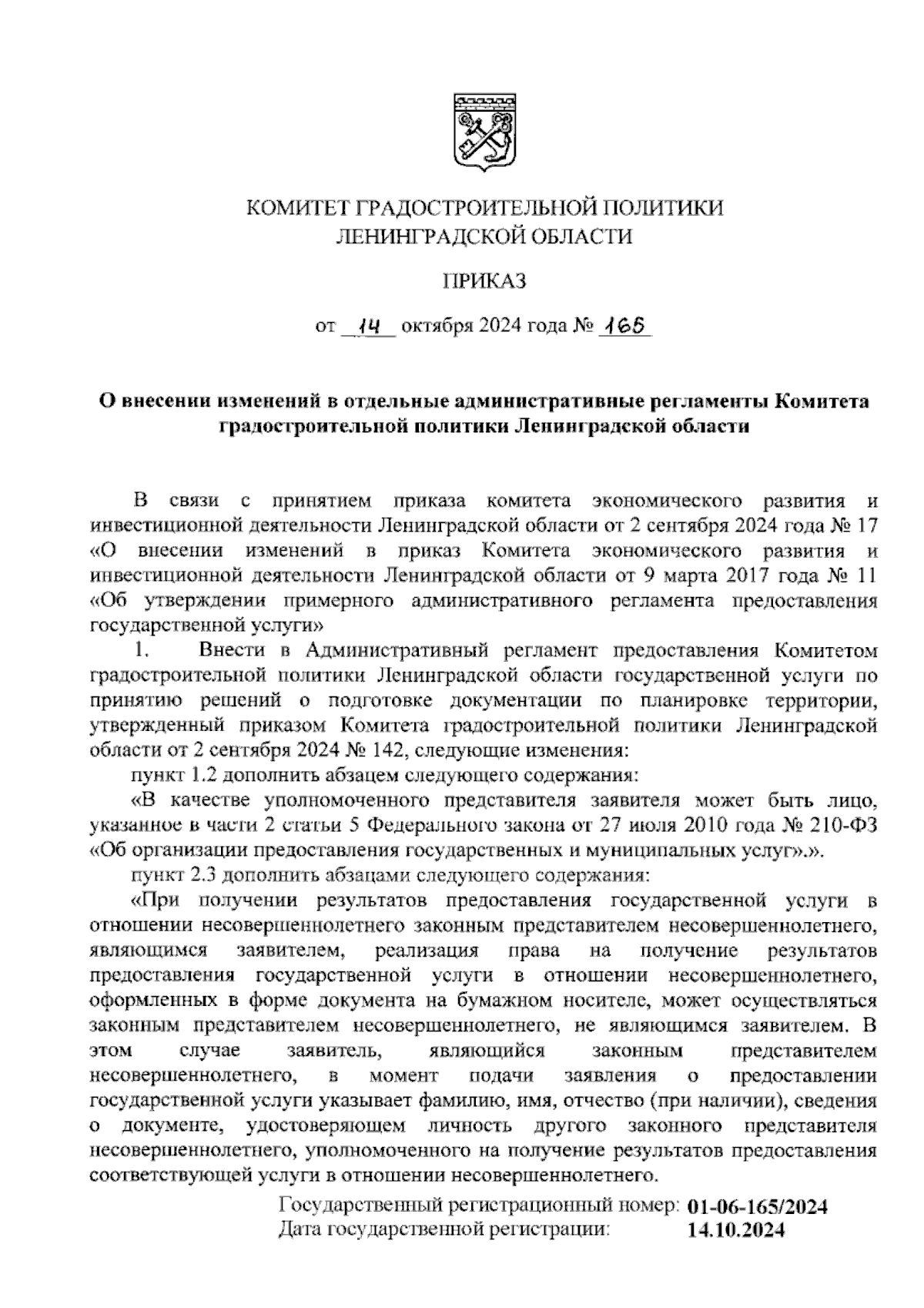 КОМИТЕТ ГРАДОСТРОИТЕЛЬНОЙ ПОЛИТИКИ
ЛЕНИНГРАДСКОЙ ОБЛАСТИ

ПРИКАЗ

от 14 октября 2024 года № 165

О внесении изменений в отдельные административные регламенты Комитета градостроительной политики Ленинградской области

В связи с принятием приказа комитета экономического развития и инвестиционной деятельности Ленинградской области от 2 сентября 2024 года № 17 «О внесении изменений в приказ Комитета экономического развития и инвестиционной деятельности Ленинградской области от 9 марта 2017 года № 11 «Об утверждении примерного административного регламента предоставления государственной услуги»

1. Внести в Административный регламент предоставления Комитетом градостроительной политики Ленинградской области государственной услуги по принятию решений о подготовке документации по планировке территории, утвержденный приказом Комитета градостроительной политики Ленинградской области от 2 сентября 2024 № 142, следующие изменения:

пункт 1.2 дополнить абзацем следующего содержания:

«В качестве уполномоченного представителя заявителя может быть лицо, указанное в части 2 статьи 5 Федерального закона от 27 июля 2010 года № 210-ФЗ «Об организации предоставления государственных и муниципальных услуг».».

пункт 2.3 дополнить абзацами следующего содержания:

«При получении результатов предоставления государственной услуги в отношении несовершеннолетнего законным представителем несовершеннолетнего, являющимся заявителем, реализация права на получение результатов предоставления государственной услуги в отношении несовершеннолетнего, оформленных в форме документа на бумажном носителе, может осуществляться законным представителем несовершеннолетнего, не являющимся заявителем. В этом случае заявитель, являющийся законным представителем несовершеннолетнего, в момент подачи заявления о предоставлении государственной услуги указывает фамилию, имя, отчество (при наличии), сведения о документе, удостоверяющем личность другого законного представителя несовершеннолетнего, уполномоченного на получение результатов предоставления соответствующей услуги в отношении несовершеннолетнего.

Государственный регистрационный номер: 01-06-165/2024
Дата государственной регистрации: 14.10.2024